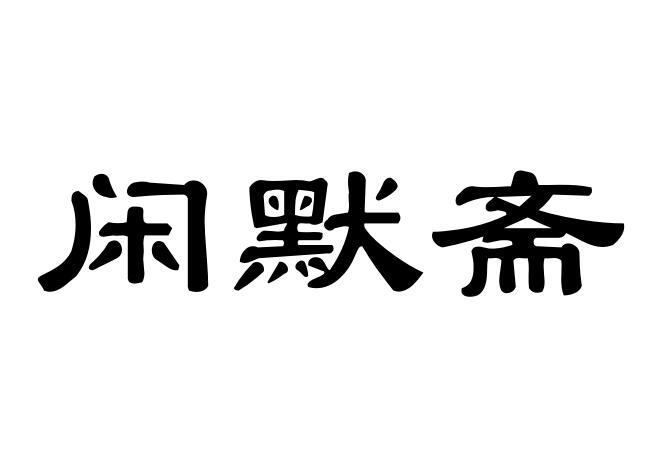 闲默斋